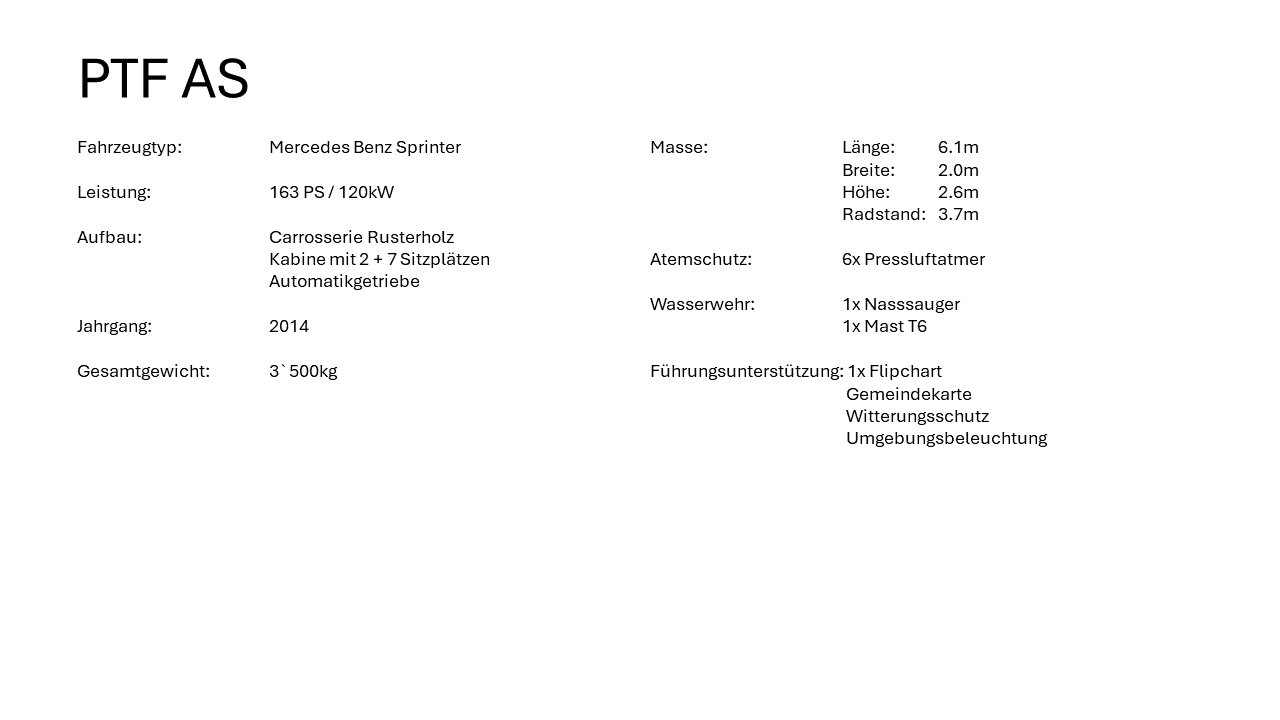 PTF AS

Fahrzeugtyp: Mercedes Benz Sprinter

Leistung: 163 PS / 120kW

Aufbau: Carrosserie Rusterholz
Kabine mit 2 + 7 Sitzplätzen
Automatikgetriebe

Jahrgang: 2014

Gesamtgewicht: 3`500kg

Masse: Länge: 6.1m
Breite: 2.0m
Höhe: 2.6m
Radstand: 3.7m

Atemschutz: 6x Pressluftatmer

Wasserwehr: 1x Nasssauger
1x Mast T6

Führungsunterstützung: 1x Flipchart
Gemeindekarte
Witterungsschutz
Umgebungsbeleuchtung